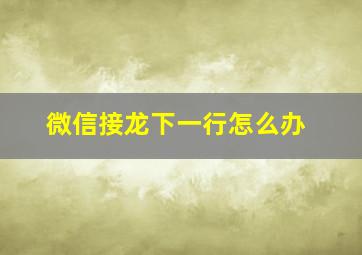 微信接龙下一行怎么办